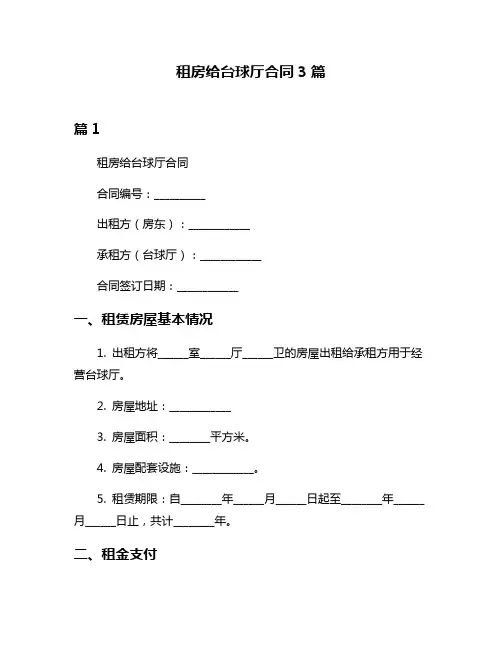 租房给台球厅合同 3 篇

篇 1

租房给台球厅合同

合同编号：__________

出租方（房东）：____________

承租方（台球厅）：____________

合同签订日期：____________

一、租赁房屋基本情况

1. 出租方将______室______厅______卫的房屋出租给承租方用于经营台球厅。

2. 房屋地址：____________

3. 房屋面积：________平方米。

4. 房屋配套设施：____________。

5. 租赁期限：自________年______月______日起至________年______月______日止，共计________年。

二、租金支付